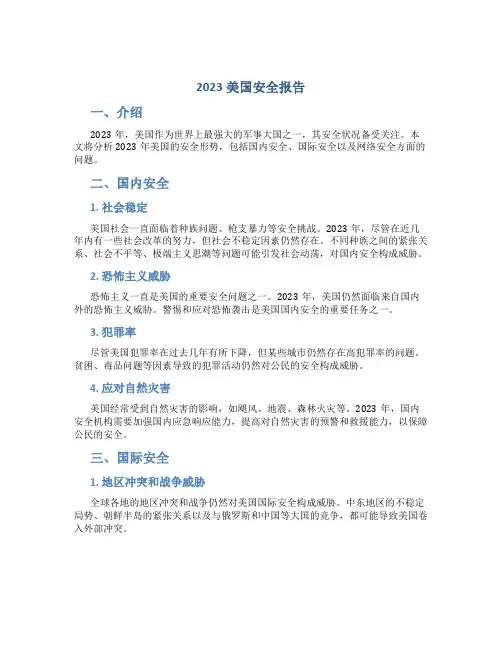 2023 美国安全报告

一、介绍

2023 年，美国作为世界上最强大的军事大国之一，其安全状况备受关注。本文将分析 2023 年美国的安全形势，包括国内安全、国际安全以及网络安全方面的问题。

二、国内安全

1. 社会稳定

美国社会一直面临着种族问题、枪支暴力等安全挑战。2023 年，尽管在近几年内有一些社会改革的努力，但社会不稳定因素仍然存在。不同种族之间的紧张关系、社会不平等、极端主义思潮等问题可能引发社会动荡，对国内安全构成威胁。

2. 恐怖主义威胁

恐怖主义一直是美国的重要安全问题之一。2023 年，美国仍然面临来自国内外的恐怖主义威胁。警惕和应对恐怖袭击是美国国内安全的重要任务之一。

3. 犯罪率

尽管美国犯罪率在过去几年有所下降，但某些城市仍然存在高犯罪率的问题。贫困、毒品问题等因素导致的犯罪活动仍然对公民的安全构成威胁。

4. 应对自然灾害

美国经常受到自然灾害的影响，如飓风、地震、森林火灾等。2023 年，国内安全机构需要加强国内应急响应能力，提高对自然灾害的预警和救援能力，以保障公民的安全。

三、国际安全

1. 地区冲突和战争威胁

全球各地的地区冲突和战争仍然对美国国际安全构成威胁。中东地区的不稳定局势、朝鲜半岛的紧张关系以及与俄罗斯和中国等大国的竞争，都可能导致美国卷入外部冲突。